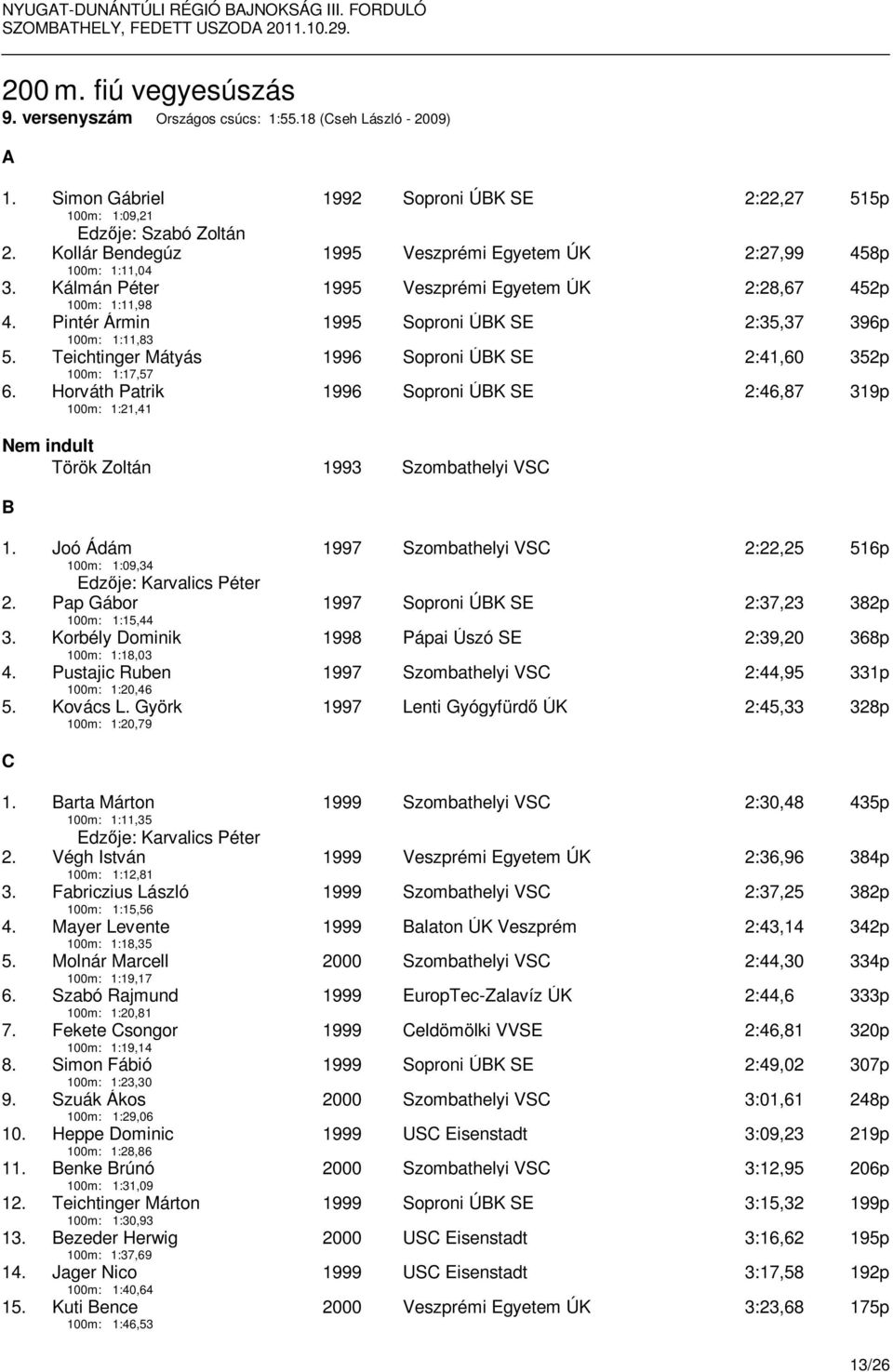 NYUGAT-DUNÁNTÚLI RÉGIÓ BAJNOKSÁG III. FORDULÓ
SZOMBATHELY, FEDETT USZODA 2011.10.29.

200 m. fiú vegyesúszás
9. versenyszám Országos csúcs: 1:55.18 (Cseh László - 2009)

A

1. Simon Gábriel 1992 Soproni ÚBK SE 2:22,27 515p
100m: 1:09,21
Edzője: Szabó Zoltán
2. Kollár Bendegúz 1995 Veszprémi Egyetem ÚK 2:27,99 458p
100m: 1:11,04
3. Kálmán Péter 1995 Veszprémi Egyetem ÚK 2:28,67 452p
100m: 1:11,98
4. Pintér Ármin 1995 Soproni ÚBK SE 2:35,37 396p
100m: 1:11,83
5. Teichtinger Mátyás 1996 Soproni ÚBK SE 2:41,60 352p
100m: 1:17,57
6. Horváth Patrik 1996 Soproni ÚBK SE 2:46,87 319p
100m: 1:21,41

Nem indult
Török Zoltán 1993 Szombathelyi VSC

B

1. Joó Ádám 1997 Szombathelyi VSC 2:22,25 516p
100m: 1:09,34
Edzője: Karvalics Péter
2. Pap Gábor 1997 Soproni ÚBK SE 2:37,23 382p
100m: 1:15,44
3. Korbély Dominik 1998 Pápai Úszó SE 2:39,20 368p
100m: 1:18,03
4. Pustajic Ruben 1997 Szombathelyi VSC 2:44,95 331p
100m: 1:20,46
5. Kovács L. Györk 1997 Lenti Gyógyfürdő ÚK 2:45,33 328p
100m: 1:20,79

C

1. Barta Márton 1999 Szombathelyi VSC 2:30,48 435p
100m: 1:11,35
Edzője: Karvalics Péter
2. Végh István 1999 Veszprémi Egyetem ÚK 2:36,96 384p
100m: 1:12,81
3. Fabriczius László 1999 Szombathelyi VSC 2:37,25 382p
100m: 1:15,56
4. Mayer Levente 1999 Balaton ÚK Veszprém 2:43,14 342p
100m: 1:18,35
5. Molnár Marcell 2000 Szombathelyi VSC 2:44,30 334p
100m: 1:19,17
6. Szabó Rajmund 1999 EuropTec-Zalavíz ÚK 2:44,6 333p
100m: 1:20,81
7. Fekete Csongor 1999 Celdömölki VVSE 2:46,81 320p
100m: 1:19,14
8. Simon Fábió 1999 Soproni ÚBK SE 2:49,02 307p
100m: 1:23,30
9. Szuák Ákos 2000 Szombathelyi VSC 3:01,61 248p
100m: 1:29,06
10. Heppe Dominic 1999 USC Eisenstadt 3:09,23 219p
100m: 1:28,86
11. Benke Brúnó 2000 Szombathelyi VSC 3:12,95 206p
100m: 1:31,09
12. Teichtinger Márton 1999 Soproni ÚBK SE 3:15,32 199p
100m: 1:30,93
13. Bezeder Herwig 2000 USC Eisenstadt 3:16,62 195p
100m: 1:37,69
14. Jager Nico 1999 USC Eisenstadt 3:17,58 192p
100m: 1:40,64
15. Kuti Bence 2000 Veszprémi Egyetem ÚK 3:23,68 175p
100m: 1:46,53

13/26